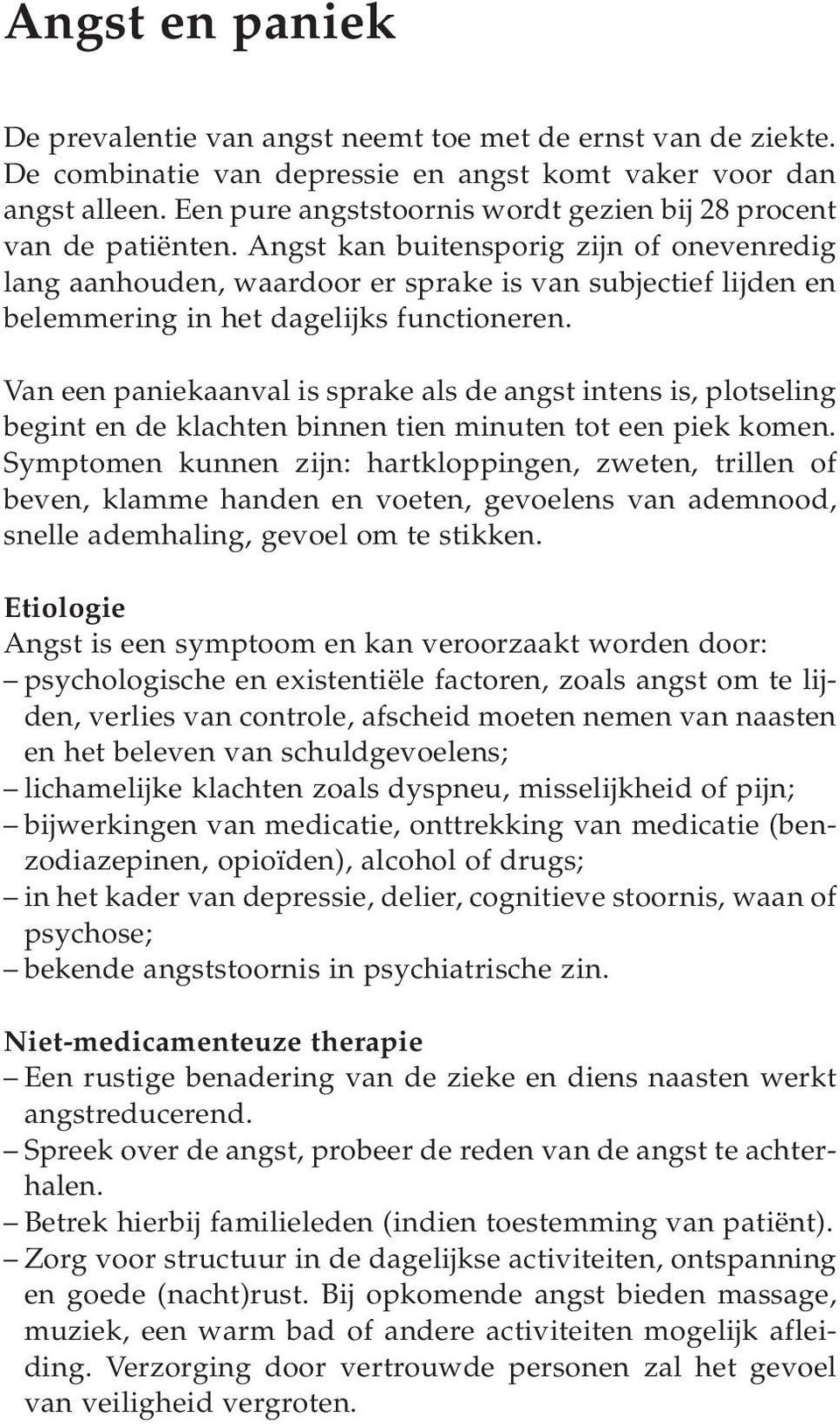 Angst en paniek

De prevalentie van angst neemt toe met de ernst van de ziekte. De combinatie van depressie en angst komt vaker voor dan angst alleen. Een pure angststoornis wordt gezien bij 28 procent van de patiënten. Angst kan buitensporig zijn of onevenredig lang aanhouden, waardoor er sprake is van subjectief lijden en belemmering in het dagelijks functioneren.

Van een paniekaanval is sprake als de angst intens is, plotseling begint en de klachten binnen tien minuten tot een piek komen. Symptomen kunnen zijn: hartkloppingen, zweten, trillen of beven, klamme handen en voeten, gevoelens van ademnood, snelle ademhaling, gevoel om te stikken.

Etiologie
Angst is een symptoom en kan veroorzaakt worden door:
– psychologische en existentiële factoren, zoals angst om te lijden, verlies van controle, afscheid moeten nemen van naasten en het beleven van schuldgevoelens;
– lichamelijke klachten zoals dyspneu, misselijkheid of pijn;
– bijwerkingen van medicatie, onttrekking van medicatie (benzodiazepinen, opioïden), alcohol of drugs;
– in het kader van depressie, delier, cognitieve stoornis, waan of psychose;
– bekende angststoornis in psychiatrische zin.

Niet-medicamenteuze therapie
– Een rustige benadering van de zieke en diens naasten werkt angstreducerend.
– Spreek over de angst, probeer de reden van de angst te achterhalen.
– Betrek hierbij familieleden (indien toestemming van patiënt).
– Zorg voor structuur in de dagelijkse activiteiten, ontspanning en goede (nacht)rust. Bij opkomende angst bieden massage, muziek, een warm bad of andere activiteiten mogelijk afleiding. Verzorging door vertrouwde personen zal het gevoel van veiligheid vergroten.